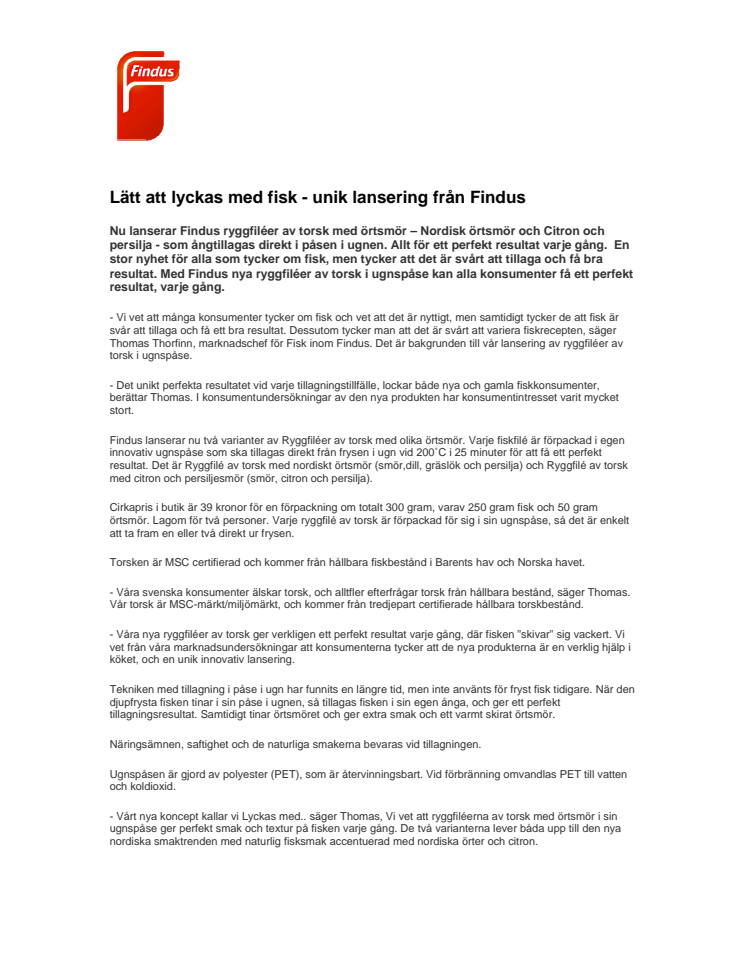 Findus

Lätt att lyckas med fisk - unik lansering från Findus

Nu lanserar Findus ryggfiléer av torsk med örtsmör – Nordisk örtsmör och Citron och persilja - som ångtillagas direkt i påsen i ugnen. Allt för ett perfekt resultat varje gång. En stor nyhet för alla som tycker om fisk, men tycker att det är svårt att tillaga och få bra resultat. Med Findus nya ryggfiléer av torsk i ugnspåse kan alla konsumenter få ett perfekt resultat, varje gång.

- Vi vet att många konsumenter tycker om fisk och vet att det är nyttigt, men samtidigt tycker de att fisk är svår att tillaga och få ett bra resultat. Dessutom tycker man att det är svårt att variera fiskrecepten, säger Thomas Thorfinn, marknadschef för Fisk inom Findus. Det är bakgrunden till vår lansering av ryggfiléer av torsk i ugnspåse.

- Det unikt perfekta resultatet vid varje tillagningstillfälle, lockar både nya och gamla fiskkonsumenter, berättar Thomas. I konsumentundersökningar av den nya produkten har konsumentintresset varit mycket stort.

Findus lanserar nu två varianter av Ryggfiléer av torsk med olika örtsmör. Varje fiskfilé är förpackad i egen innovativ ugnspåse som ska tillagas direkt från frysen i ugn vid 200˚C i 25 minuter för att få ett perfekt resultat. Det är Ryggfilé av torsk med nordiskt örtsmör (smör,dill, gräslök och persilja) och Ryggfilé av torsk med citron och persiljesmör (smör, citron och persilja).

Cirkapris i butik är 39 kronor för en förpackning om totalt 300 gram, varav 250 gram fisk och 50 gram örtsmör. Lagom för två personer. Varje ryggfilé av torsk är förpackad för sig i sin ugnspåse, så det är enkelt att ta fram en eller två direkt ur frysen.

Torsken är MSC certifierad och kommer från hållbara fiskbestånd i Barents hav och Norska havet.

- Våra svenska konsumenter älskar torsk, och alltfler efterfrågar torsk från hållbara bestånd, säger Thomas. Vår torsk är MSC-märkt/miljömärkt, och kommer från tredjepart certifierade hållbara torskbestånd.

- Våra nya ryggfiléer av torsk ger verkligen ett perfekt resultat varje gång, där fisken "skivar" sig vackert. Vi vet från våra marknadsundersökningar att konsumenterna tycker att de nya produkterna är en verklig hjälp i köket, och en unik innovativ lansering.

Tekniken med tillagning i påse i ugn har funnits en längre tid, men inte använts för fryst fisk tidigare. När den djupfrysta fisken tinar i sin påse i ugnen, så tillagas fisken i sin egen ånga, och ger ett perfekt tillagningsresultat. Samtidigt tinar örtsmöret och ger extra smak och ett varmt skirat örtsmör.

Näringsämnen, saftighet och de naturliga smakerna bevaras vid tillagningen.

Ugnspåsen är gjord av polyester (PET), som är återvinningsbart. Vid förbränning omvandlas PET till vatten och koldioxid.

- Vårt nya koncept kallar vi Lyckas med.. säger Thomas, Vi vet att ryggfiléerna av torsk med örtsmör i sin ugnspåse ger perfekt smak och textur på fisken varje gång. De två varianterna lever båda upp till den nya nordiska smaktrenden med naturlig fisksmak accentuerad med nordiska örter och citron.